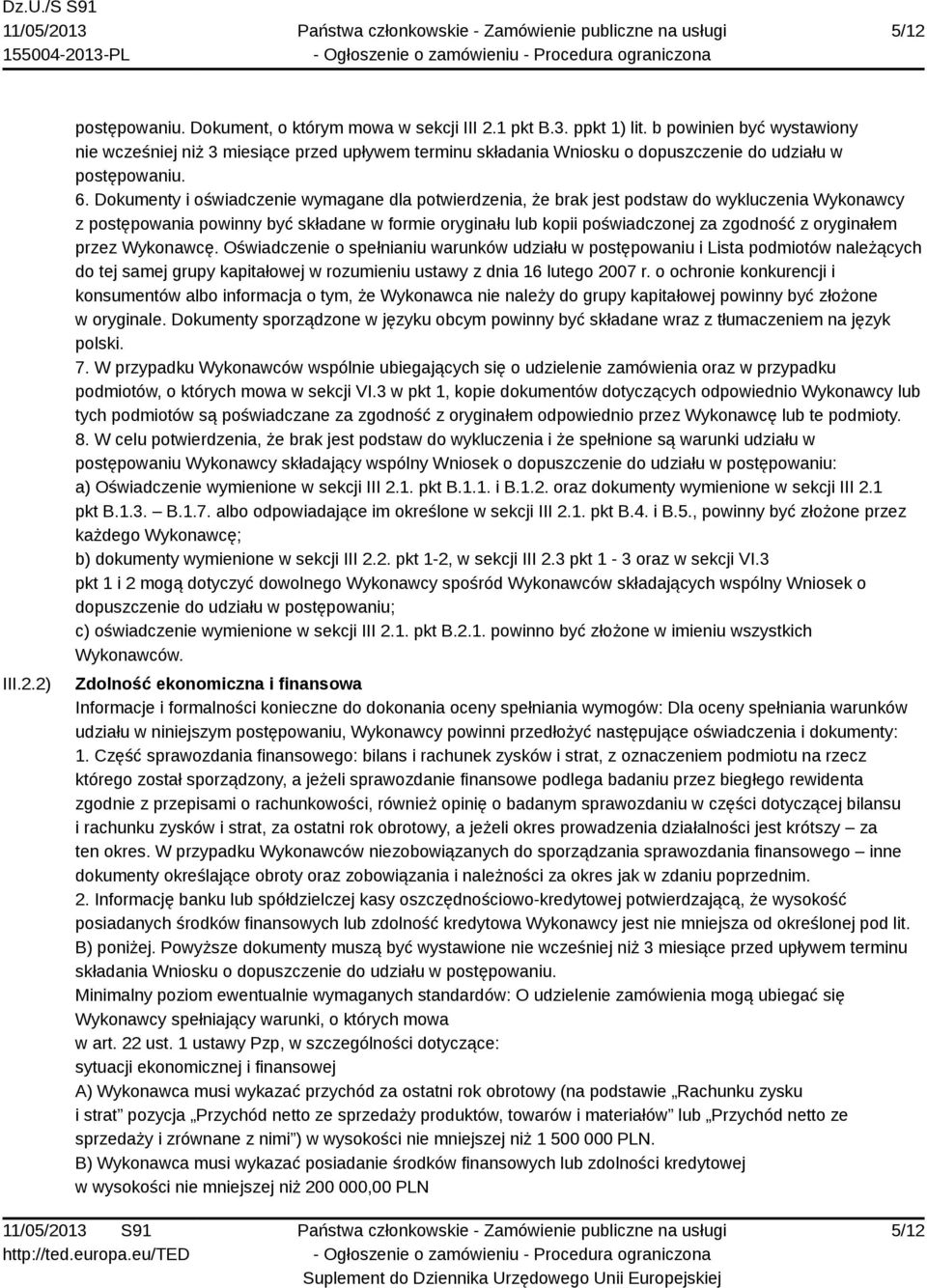 Dz.U./S S91
11/05/2013
155004-2013-PL

Państwa członkowskie - Zamówienie publiczne na usługi
- Ogłoszenie o zamówieniu - Procedura ograniczona

5/12

postępowaniu. Dokument, o którym mowa w sekcji III 2.1 pkt B.3. ppkt 1) lit. b powinien być wystawiony nie wcześniej niż 3 miesiące przed upływem terminu składania Wniosku o dopuszczenie do udziału w postępowaniu.
6. Dokumenty i oświadczenie wymagane dla potwierdzenia, że brak jest podstaw do wykluczenia Wykonawcy z postępowania powinny być składane w formie oryginału lub kopii poświadczonej za zgodność z oryginałem przez Wykonawcę. Oświadczenie o spełnianiu warunków udziału w postępowaniu i Lista podmiotów należących do tej samej grupy kapitałowej w rozumieniu ustawy z dnia 16 lutego 2007 r. o ochronie konkurencji i konsumentów albo informacja o tym, że Wykonawca nie należy do grupy kapitałowej powinny być złożone w oryginale. Dokumenty sporządzone w języku obcym powinny być składane wraz z tłumaczeniem na język polski.
7. W przypadku Wykonawców wspólnie ubiegających się o udzielenie zamówienia oraz w przypadku podmiotów, o których mowa w sekcji VI.3 w pkt 1, kopie dokumentów dotyczących odpowiednio Wykonawcy lub tych podmiotów są poświadczane za zgodność z oryginałem odpowiednio przez Wykonawcę lub te podmioty.
8. W celu potwierdzenia, że brak jest podstaw do wykluczenia i że spełnione są warunki udziału w postępowaniu Wykonawcy składający wspólny Wniosek o dopuszczenie do udziału w postępowaniu:
a) Oświadczenie wymienione w sekcji III 2.1. pkt B.1.1. i B.1.2. oraz dokumenty wymienione w sekcji III 2.1 pkt B.1.3. – B.1.7. albo odpowiadające im określone w sekcji III 2.1. pkt B.4. i B.5., powinny być złożone przez każdego Wykonawcę;
b) dokumenty wymienione w sekcji III 2.2. pkt 1-2, w sekcji III 2.3 pkt 1 - 3 oraz w sekcji VI.3 pkt 1 i 2 mogą dotyczyć dowolnego Wykonawcy spośród Wykonawców składających wspólny Wniosek o dopuszczenie do udziału w postępowaniu;
c) oświadczenie wymienione w sekcji III 2.1. pkt B.2.1. powinno być złożone w imieniu wszystkich Wykonawców.

III.2.2) Zdolność ekonomiczna i finansowa
Informacje i formalności konieczne do dokonania oceny spełniania wymogów: Dla oceny spełniania warunków udziału w niniejszym postępowaniu, Wykonawcy powinni przedłożyć następujące oświadczenia i dokumenty:
1. Część sprawozdania finansowego: bilans i rachunek zysków i strat, z oznaczeniem podmiotu na rzecz którego został sporządzony, a jeżeli sprawozdanie finansowe podlega badaniu przez biegłego rewidenta zgodnie z przepisami o rachunkowości, również opinię o badanym sprawozdaniu w części dotyczącej bilansu i rachunku zysków i strat, za ostatni rok obrotowy, a jeżeli okres prowadzenia działalności jest krótszy – za ten okres. W przypadku Wykonawców niezobowiązanych do sporządzania sprawozdania finansowego – inne dokumenty określające obroty oraz zobowiązania i należności za okres jak w zdaniu poprzednim.
2. Informację banku lub spółdzielczej kasy oszczędnościowo-kredytowej potwierdzającą, że wysokość posiadanych środków finansowych lub zdolność kredytowa Wykonawcy jest nie mniejsza od określonej pod lit. B) poniżej. Powyższe dokumenty muszą być wystawione nie wcześniej niż 3 miesiące przed upływem terminu składania Wniosku o dopuszczenie do udziału w postępowaniu.
Minimalny poziom ewentualnie wymaganych standardów: O udzielenie zamówienia mogą ubiegać się Wykonawcy spełniający warunki, o których mowa
w art. 22 ust. 1 ustawy Pzp, w szczególności dotyczące:
sytuacji ekonomicznej i finansowej
A) Wykonawca musi wykazać przychód za ostatni rok obrotowy (na podstawie „Rachunku zysku i strat” pozycja „Przychód netto ze sprzedaży produktów, towarów i materiałów” lub „Przychód netto ze sprzedaży i zrównane z nimi”) w wysokości nie mniejszej niż 1 500 000 PLN.
B) Wykonawca musi wykazać posiadanie środków finansowych lub zdolności kredytowej w wysokości nie mniejszej niż 200 000,00 PLN

11/05/2013 S91
http://ted.europa.eu/TED

Państwa członkowskie - Zamówienie publiczne na usługi
- Ogłoszenie o zamówieniu - Procedura ograniczona
Suplement do Dziennika Urzędowego Unii Europejskiej

5/12